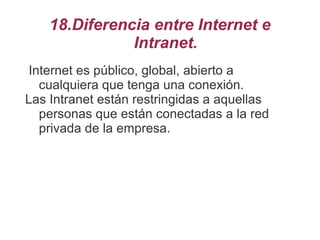 18.Diferencia entre Internet e Intranet.

Internet es público, global, abierto a cualquiera que tenga una conexión.

Las Intranet están restringidas a aquellas personas que están conectadas a la red privada de la empresa.